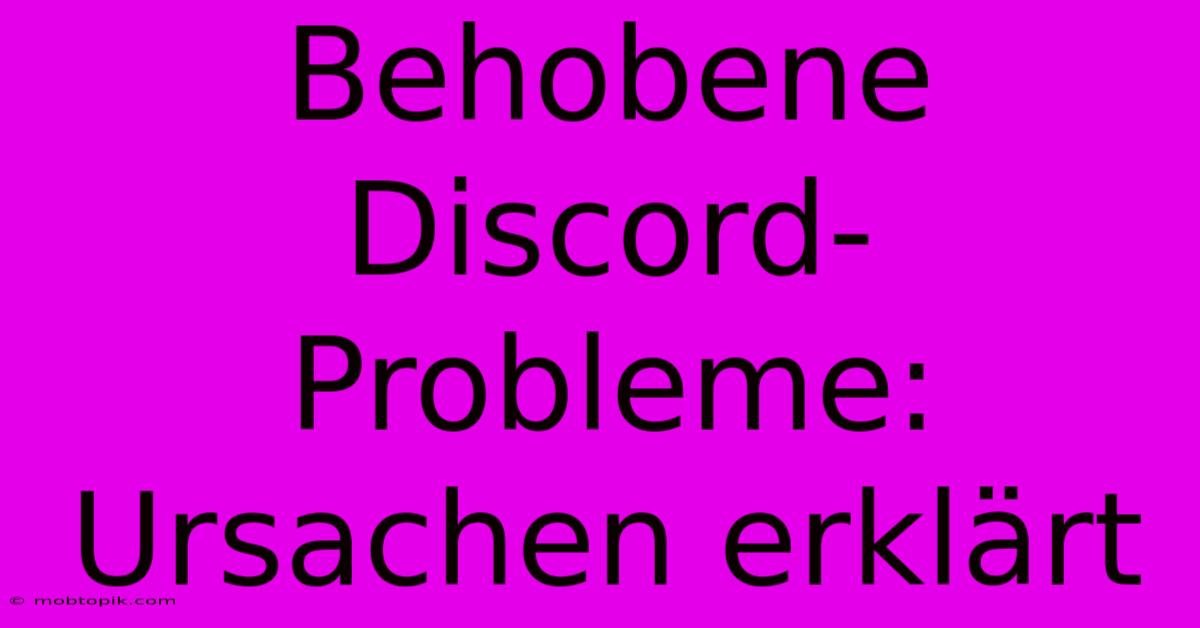 Behobene Discord-Probleme: Ursachen erklärt

© mobtopik.com